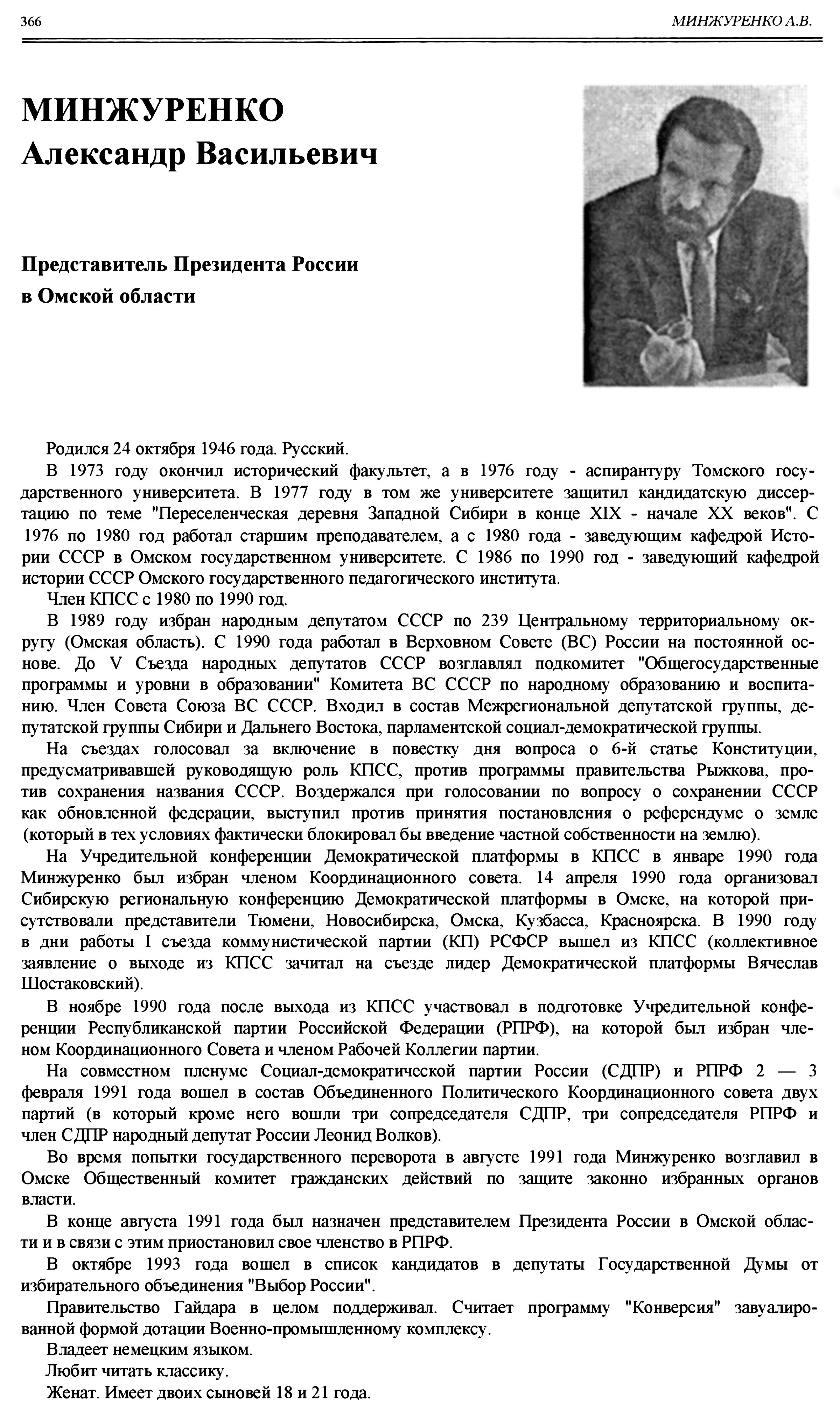 366 МИНЖУРЕНКО А.В.

МИНЖУРЕНКО
Александр Васильевич

Представитель Президента России
в Омской области

Родился 24 октября 1946 года. Русский.

В 1973 году окончил исторический факультет, а в 1976 году - аспирантуру Томского государственного университета. В 1977 году в том же университете защитил кандидатскую диссертацию по теме "Переселенческая деревня Западной Сибири в конце XIX - начале XX веков". С 1976 по 1980 год работал старшим преподавателем, а с 1980 года - заведующим кафедрой Истории СССР в Омском государственном университете. С 1986 по 1990 год - заведующий кафедрой истории СССР Омского государственного педагогического института.

Член КПСС с 1980 по 1990 год.

В 1989 году избран народным депутатом СССР по 239 Центральному территориальному округу (Омская область). С 1990 года работал в Верховном Совете (ВС) России на постоянной основе. До V Съезда народных депутатов СССР возглавлял подкомитет "Общегосударственные программы и уровни в образовании" Комитета ВС СССР по народному образованию и воспитанию. Член Совета Союза ВС СССР. Входил в состав Межрегиональной депутатской группы, депутатской группы Сибири и Дальнего Востока, парламентской социал-демократической группы.

На съездах голосовал за включение в повестку дня вопроса о 6-й статье Конституции, предусматривавшей руководящую роль КПСС, против программы правительства Рыжкова, против сохранения названия СССР. Воздержался при голосовании по вопросу о сохранении СССР как обновленной федерации, выступил против принятия постановления о референдуме о земле (который в тех условиях фактически блокировал бы введение частной собственности на землю).

На Учредительной конференции Демократической платформы в КПСС в январе 1990 года Минжуренко был избран членом Координационного совета. 14 апреля 1990 года организовал Сибирскую региональную конференцию Демократической платформы в Омске, на которой присутствовали представители Тюмени, Новосибирска, Омска, Кузбасса, Красноярска. В 1990 году в дни работы I съезда коммунистической партии (КП) РСФСР вышел из КПСС (коллективное заявление о выходе из КПСС зачитал на съезде лидер Демократической платформы Вячеслав Шостаковский).

В ноябре 1990 года после выхода из КПСС участвовал в подготовке Учредительной конференции Республиканской партии Российской Федерации (РПРФ), на которой был избран членом Координационного Совета и членом Рабочей Коллегии партии.

На совместном пленуме Социал-демократической партии России (СДПР) и РПРФ 2 — 3 февраля 1991 года вошел в состав Объединенного Политического Координационного совета двух партий (в который кроме него вошли три сопредседателя СДПР, три сопредседателя РПРФ и член СДПР народный депутат России Леонид Волков).

Во время попытки государственного переворота в августе 1991 года Минжуренко возглавил в Омске Общественный комитет гражданских действий по защите законно избранных органов власти.

В конце августа 1991 года был назначен представителем Президента России в Омской области и в связи с этим приостановил свое членство в РПРФ.

В октябре 1993 года вошел в список кандидатов в депутаты Государственной Думы от избирательного объединения "Выбор России".

Правительство Гайдара в целом поддерживал. Считает программу "Конверсия" завуалированной формой дотации Военно-промышленному комплексу.

Владеет немецким языком.

Любит читать классику.

Женат. Имеет двоих сыновей 18 и 21 года.